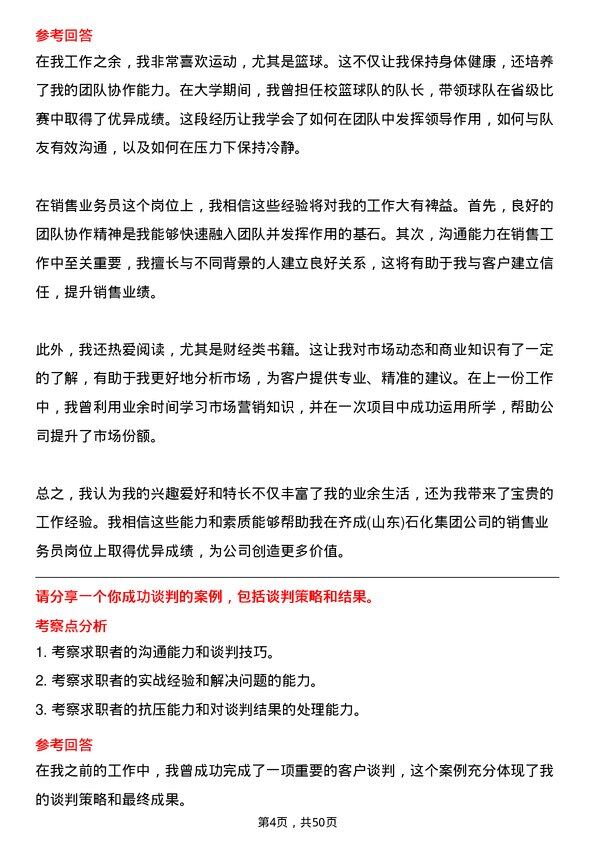 参考回答
在我工作之余，我非常喜欢运动，尤其是篮球。这不仅让我保持身体健康，还培养了我的团队协作能力。在大学期间，我曾担任校篮球队的队长，带领球队在省级比赛中取得了优异成绩。这段经历让我学会了如何在团队中发挥领导作用，如何与队友有效沟通，以及如何在压力下保持冷静。

在销售业务员这个岗位上，我相信这些经验将对我的工作大有裨益。首先，良好的团队协作精神是我能够快速融入团队并发挥作用的基石。其次，沟通能力在销售工作中至关重要，我擅长与不同背景的人建立良好关系，这将有助于我与客户建立信任，提升销售业绩。

此外，我还热爱阅读，尤其是财经类书籍。这让我对市场动态和商业知识有了一定的了解，有助于我更好地分析市场，为客户提供专业、精准的建议。在上一份工作中，我曾利用业余时间学习市场营销知识，并在一次项目中成功运用所学，帮助公司提升了市场份额。

总之，我认为我的兴趣爱好和特长不仅丰富了我的业余生活，还为我带来了宝贵的工作经验。我相信这些能力和素质能够帮助我在齐成(山东)石化集团公司的销售业务员岗位上取得优异成绩，为公司创造更多价值。

请分享一个你成功谈判的案例，包括谈判策略和结果。
考察点分析
1. 考察求职者的沟通能力和谈判技巧。
2. 考察求职者的实战经验和解决问题的能力。
3. 考察求职者的抗压能力和对谈判结果的处理能力。
参考回答
在我之前的工作中，我曾成功完成了一项重要的客户谈判，这个案例充分体现了我的谈判策略和最终成果。

第4页，共50页